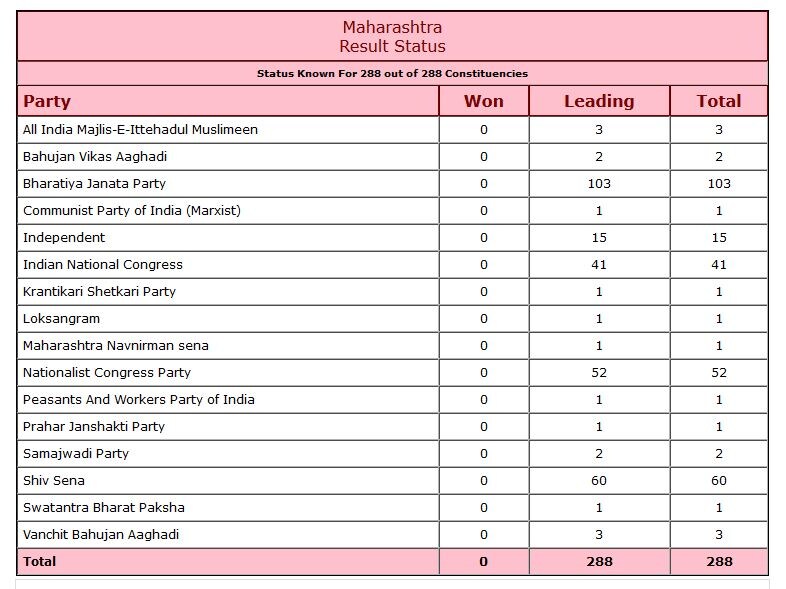 Maharashtra
Result Status

Status Known For 288 out of 288 Constituencies

| Party | Won | Leading | Total |
|---|---|---|---|
| All India Majlis-E-Ittehadul Muslimeen | 0 | 3 | 3 |
| Bahujan Vikas Aaghadi | 0 | 2 | 2 |
| Bharatiya Janata Party | 0 | 103 | 103 |
| Communist Party of India (Marxist) | 0 | 1 | 1 |
| Independent | 0 | 15 | 15 |
| Indian National Congress | 0 | 41 | 41 |
| Krantikari Shetkari Party | 0 | 1 | 1 |
| Loksangram | 0 | 1 | 1 |
| Maharashtra Navnirman sena | 0 | 1 | 1 |
| Nationalist Congress Party | 0 | 52 | 52 |
| Peasants And Workers Party of India | 0 | 1 | 1 |
| Prahar Janshakti Party | 0 | 1 | 1 |
| Samajwadi Party | 0 | 2 | 2 |
| Shiv Sena | 0 | 60 | 60 |
| Swatantra Bharat Paksha | 0 | 1 | 1 |
| Vanchit Bahujan Aaghadi | 0 | 3 | 3 |
| Total | 0 | 288 | 288 |